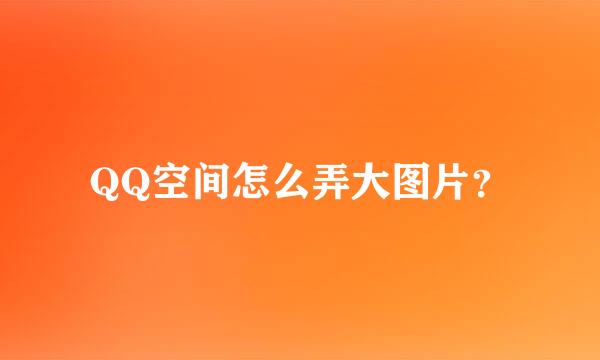 QQ空间怎么弄大图片？